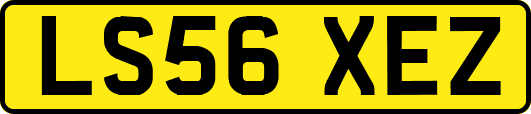 LS56 XEZ